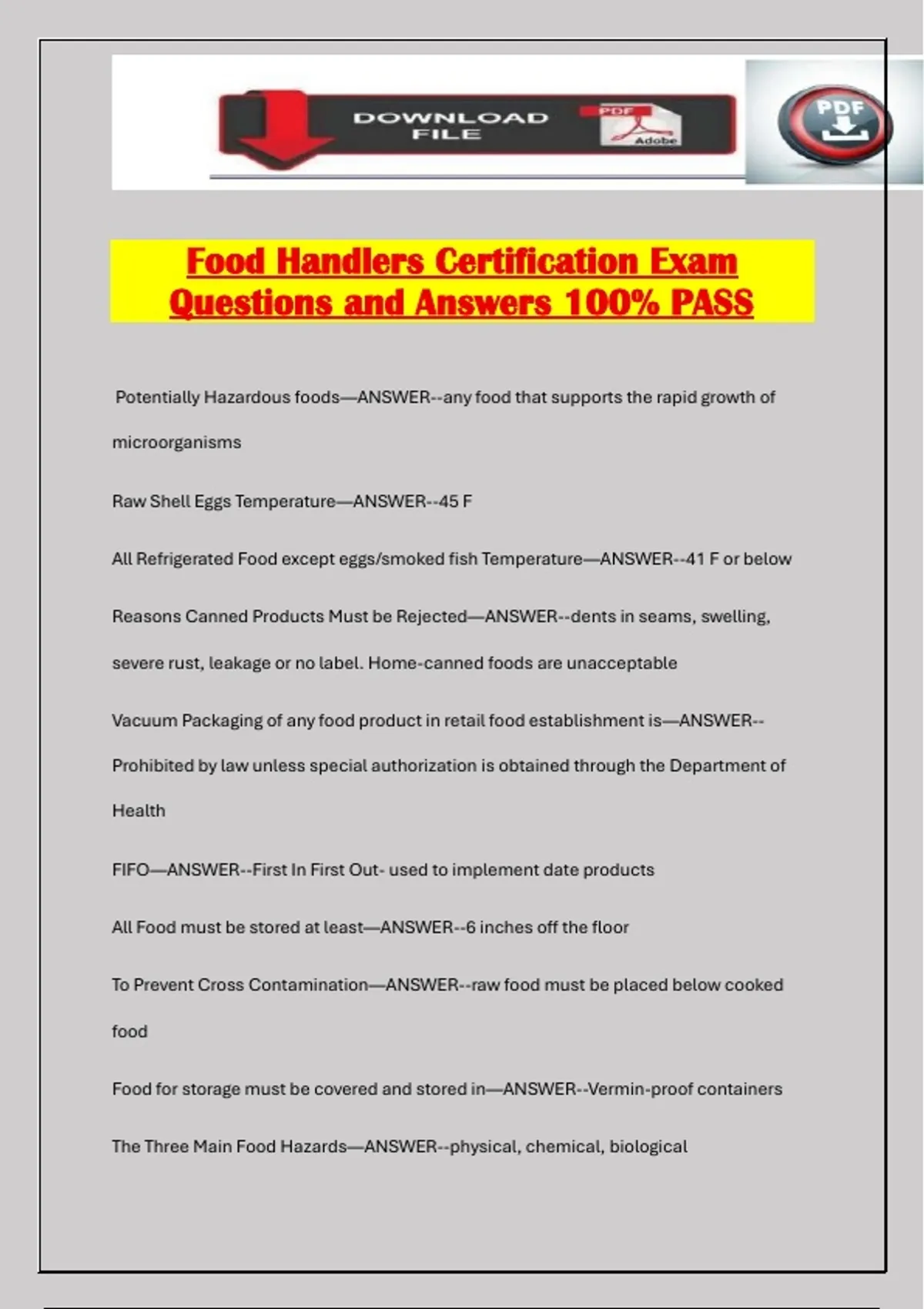 DOWNLOAD FILE

PDF

Adobe

PDF

Food Handlers Certification Exam Questions and Answers 100% PASS

Potentially Hazardous foods—ANSWER--any food that supports the rapid growth of microorganisms

Raw Shell Eggs Temperature—ANSWER--45 F

All Refrigerated Food except eggs/smoked fish Temperature—ANSWER--41 F or below

Reasons Canned Products Must be Rejected—ANSWER--dents in seams, swelling, severe rust, leakage or no label. Home-canned foods are unacceptable

Vacuum Packaging of any food product in retail food establishment is—ANSWER--Prohibited by law unless special authorization is obtained through the Department of Health

FIFO—ANSWER--First In First Out- used to implement date products

All Food must be stored at least—ANSWER--6 inches off the floor

To Prevent Cross Contamination—ANSWER--raw food must be placed below cooked food

Food for storage must be covered and stored in—ANSWER--Vermin-proof containers

The Three Main Food Hazards—ANSWER--physical, chemical, biological